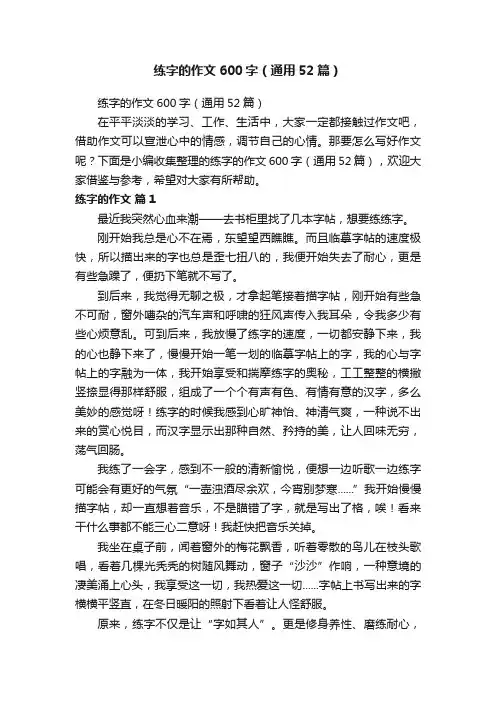 练字的作文 600 字（通用 52 篇）

练字的作文 600 字（通用 52 篇）

在平平淡淡的学习、工作、生活中，大家一定都接触过作文吧，借助作文可以宣泄心中的情感，调节自己的心情。那要怎么写好作文呢？下面是小编收集整理的练字的作文 600 字（通用 52 篇），欢迎大家借鉴与参考，希望对大家有所帮助。

练字的作文 篇 1

最近我突然心血来潮——去书柜里找了几本字帖，想要练练字。

刚开始我总是心不在焉，东望望西瞧瞧。而且临摹字帖的速度极快，所以描出来的字也总是歪七扭八的，我便开始失去了耐心，更是有些急躁了，便扔下笔就不写了。

到后来，我觉得无聊之极，才拿起笔接着描字帖，刚开始有些急不可耐，窗外嘈杂的汽车声和呼啸的狂风声传入我耳朵，令我多少有些心烦意乱。可到后来，我放慢了练字的速度，一切都安静下来，我的心也静下来了，慢慢开始一笔一划的临摹字帖上的字，我的心与字帖上的字融为一体，我开始享受和揣摩练字的奥秘，工工整整的横撇竖捺显得那样舒服，组成了一个个有声有色、有情有意的汉字，多么美妙的感觉呀！练字的时候我感到心旷神怡、神清气爽，一种说不出来的赏心悦目，而汉字显示出那种自然、矜持的美，让人回味无穷，荡气回肠。

我练了一会字，感到不一般的清新愉悦，便想一边听歌一边练字可能会有更好的气氛“一壶浊酒尽余欢，今宵别梦寒……”我开始慢慢描字帖，却一直想着音乐，不是瞄错了字，就是写出了格，唉！看来干什么事都不能三心二意呀！我赶快把音乐关掉。

我坐在桌子前，闻着窗外的梅花飘香，听着零散的鸟儿在枝头歌唱，看着几棵光秃秃的树随风舞动，窗子“沙沙”作响，一种意境的凄美涌上心头，我享受这一切，我热爱这一切……字帖上书写出来的字横横平竖直，在冬日暖阳的照射下看着让人怪舒服。

原来，练字不仅是让“字如其人”。更是修身养性、磨练耐心，